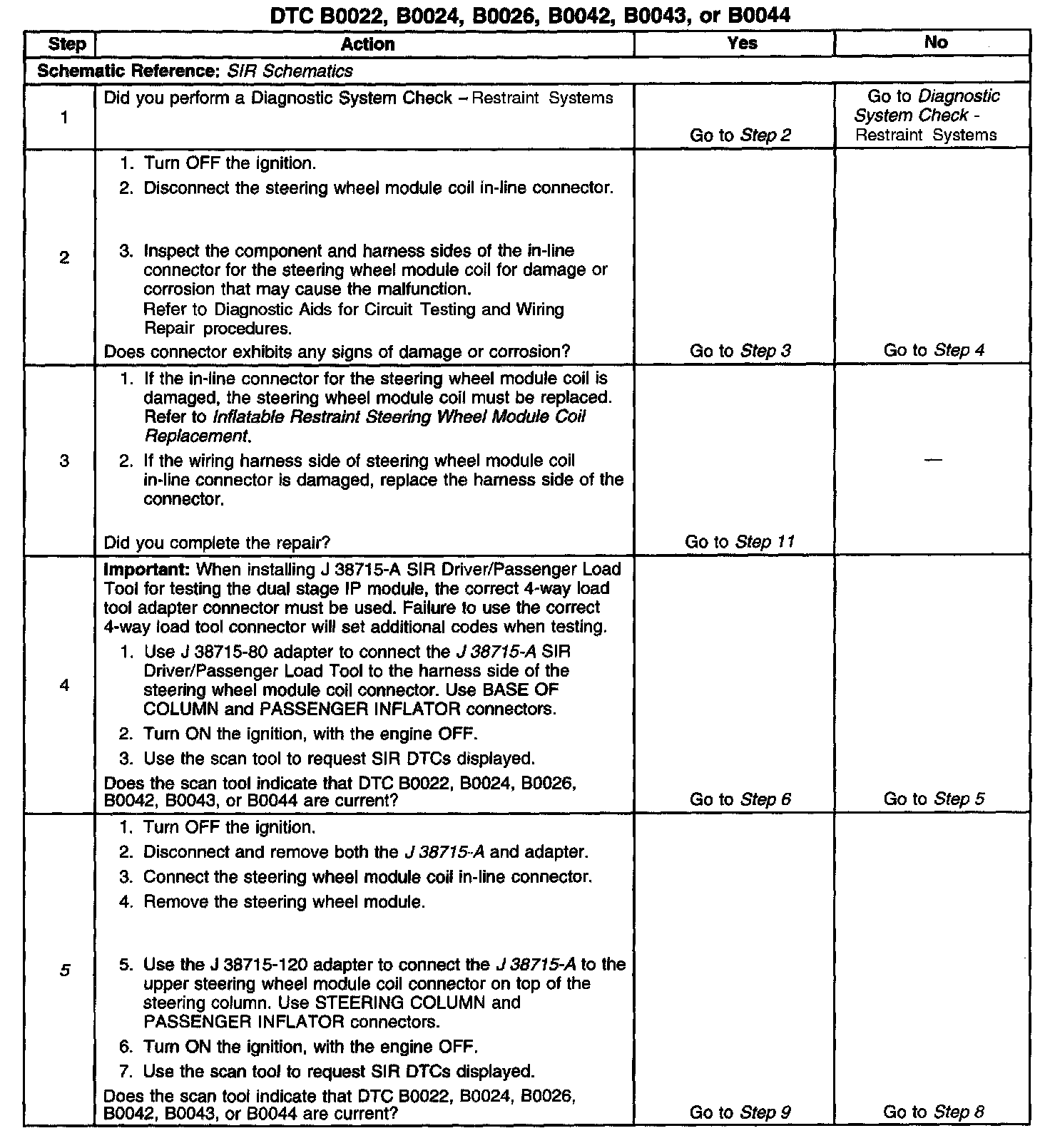 DTC B0022, B0024, B0026, B0042, B0043, or B0044

| Step | Action | Yes | No |
|---|---|---|---|
| Schematic Reference: SIR Schematics | | | |
| 1 | Did you perform a Diagnostic System Check – Restraint Systems | Go to Step 2 | Go to Diagnostic System Check - Restraint Systems |
| 2 | 1. Turn OFF the ignition. 2. Disconnect the steering wheel module coil in-line connector. 3. Inspect the component and harness sides of the in-line connector for the steering wheel module coil for damage or corrosion that may cause the malfunction. Refer to Diagnostic Aids for Circuit Testing and Wiring Repair procedures. Does connector exhibits any signs of damage or corrosion? | Go to Step 3 | Go to Step 4 |
| 3 | 1. If the in-line connector for the steering wheel module coil is damaged, the steering wheel module coil must be replaced. Refer to Inflatable Restraint Steering Wheel Module Coil Replacement. 2. If the wiring harness side of steering wheel module coil in-line connector is damaged, replace the harness side of the connector. Did you complete the repair? | Go to Step 11 | — |
| 4 | Important: When installing J 38715-A SIR Driver/Passenger Load Tool for testing the dual stage IP module, the correct 4-way load tool adapter connector must be used. Failure to use the correct 4-way load tool connector will set additional codes when testing. 1. Use J 38715-80 adapter to connect the J 38715-A SIR Driver/Passenger Load Tool to the harness side of the steering wheel module coil connector. Use BASE OF COLUMN and PASSENGER INFLATOR connectors. 2. Turn ON the ignition, with the engine OFF. 3. Use the scan tool to request SIR DTCs displayed. Does the scan tool indicate that DTC B0022, B0024, B0026, B0042, B0043, or B0044 are current? | Go to Step 6 | Go to Step 5 |
| 5 | 1. Turn OFF the ignition. 2. Disconnect and remove both the J 38715-A and adapter. 3. Connect the steering wheel module coil in-line connector. 4. Remove the steering wheel module. 5. Use the J 38715-120 adapter to connect the J 38715-A to the upper steering wheel module coil connector on top of the steering column. Use STEERING COLUMN and PASSENGER INFLATOR connectors. 6. Turn ON the ignition, with the engine OFF. 7. Use the scan tool to request SIR DTCs displayed. Does the scan tool indicate that DTC B0022, B0024, B0026, B0042, B0043, or B0044 are current? | Go to Step 9 | Go to Step 8 |